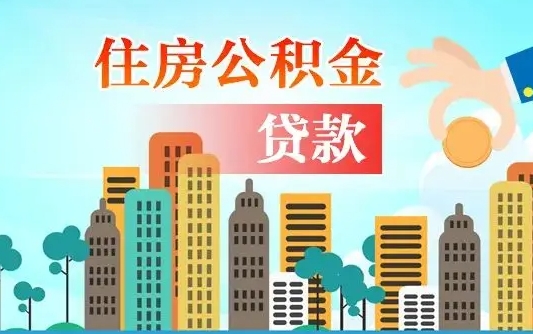 住房公积金

贷款